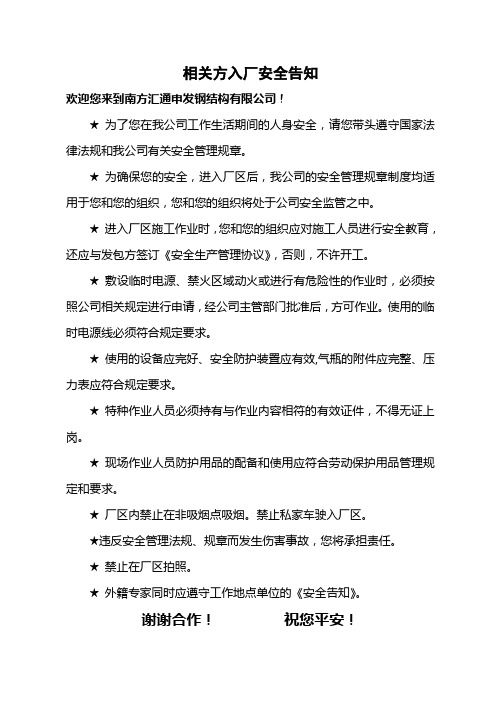 相关方入厂安全告知

欢迎您来到南方汇通申发钢结构有限公司！

★ 为了您在我公司工作生活期间的人身安全，请您带头遵守国家法律法规和我公司有关安全管理规章。

★ 为确保您的安全，进入厂区后，我公司的安全管理规章制度均适用于您和您的组织，您和您的组织将处于公司安全监管之中。

★ 进入厂区施工作业时，您和您的组织应对施工人员进行安全教育，还应与发包方签订《安全生产管理协议》，否则，不许开工。

★ 敷设临时电源、禁火区域动火或进行有危险性的作业时，必须按照公司相关规定进行申请，经公司主管部门批准后，方可作业。使用的临时电源线必须符合规定要求。

★ 使用的设备应完好、安全防护装置应有效,气瓶的附件应完整、压力表应符合规定要求。

★ 特种作业人员必须持有与作业内容相符的有效证件，不得无证上岗。

★ 现场作业人员防护用品的配备和使用应符合劳动保护用品管理规定和要求。

★ 厂区内禁止在非吸烟点吸烟。禁止私家车驶入厂区。

★违反安全管理法规、规章而发生伤害事故，您将承担责任。

★ 禁止在厂区拍照。

★ 外籍专家同时应遵守工作地点单位的《安全告知》。

谢谢合作！ 祝您平安！